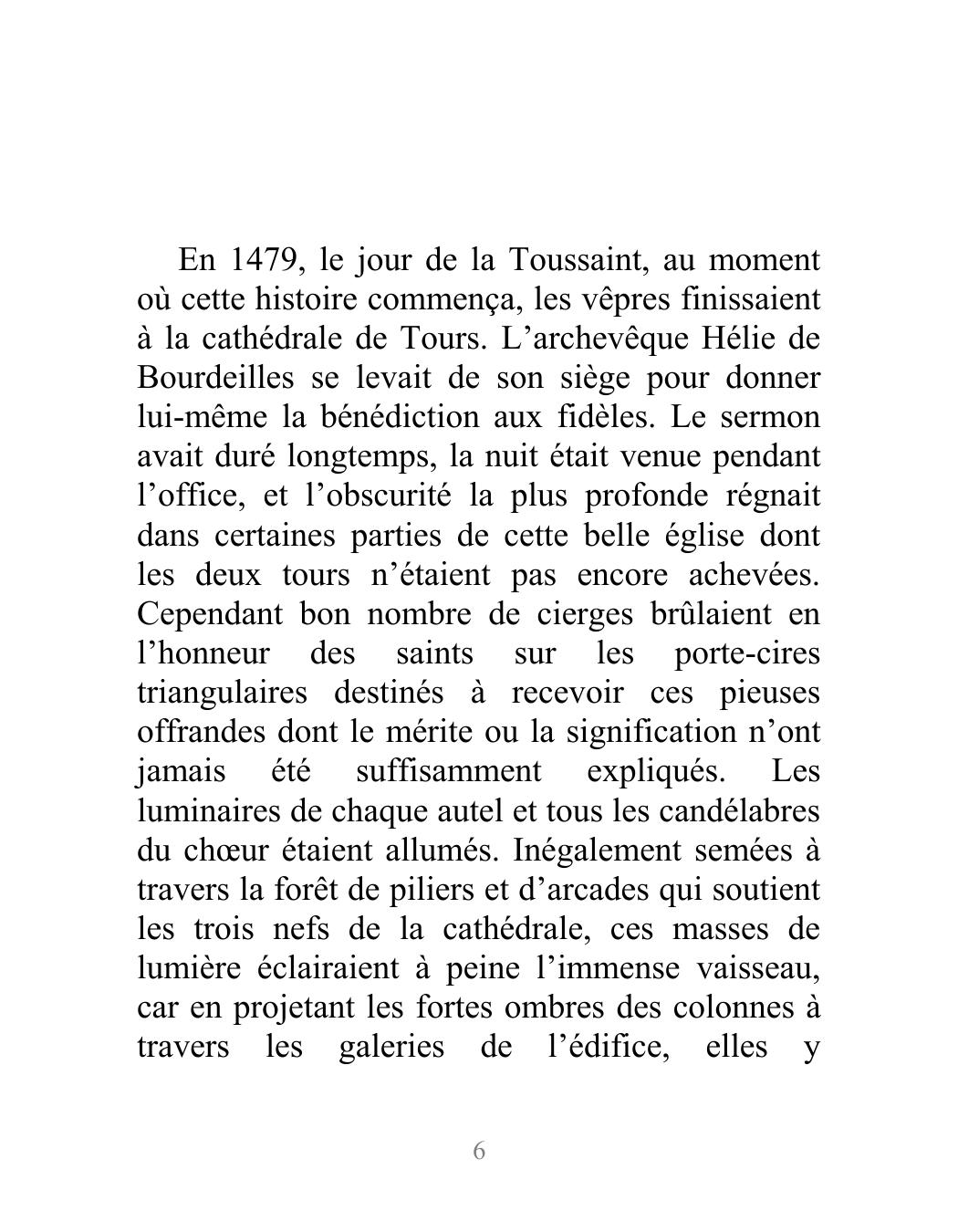 En 1479, le jour de la Toussaint, au moment où cette histoire commença, les vêpres finissaient à la cathédrale de Tours. L’archevêque Hélie de Bourdeilles se levait de son siège pour donner lui-même la bénédiction aux fidèles. Le sermon avait duré longtemps, la nuit était venue pendant l’office, et l’obscurité la plus profonde régnait dans certaines parties de cette belle église dont les deux tours n’étaient pas encore achevées. Cependant bon nombre de cierges brûlaient en l’honneur des saints sur les porte-cires triangulaires destinés à recevoir ces pieuses offrandes dont le mérite ou la signification n’ont jamais été suffisamment expliqués. Les luminaires de chaque autel et tous les candélabres du chœur étaient allumés. Inégalement semées à travers la forêt de piliers et d’arcades qui soutient les trois nefs de la cathédrale, ces masses de lumière éclairaient à peine l’immense vaisseau, car en projetant les fortes ombres des colonnes à travers les galeries de l’édifice, elles y

6